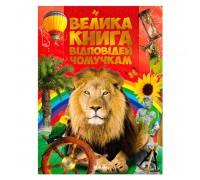 ВЕЛИКА КНИГА ВІДПОВІДЕЙ ЧОМУЧКАМ